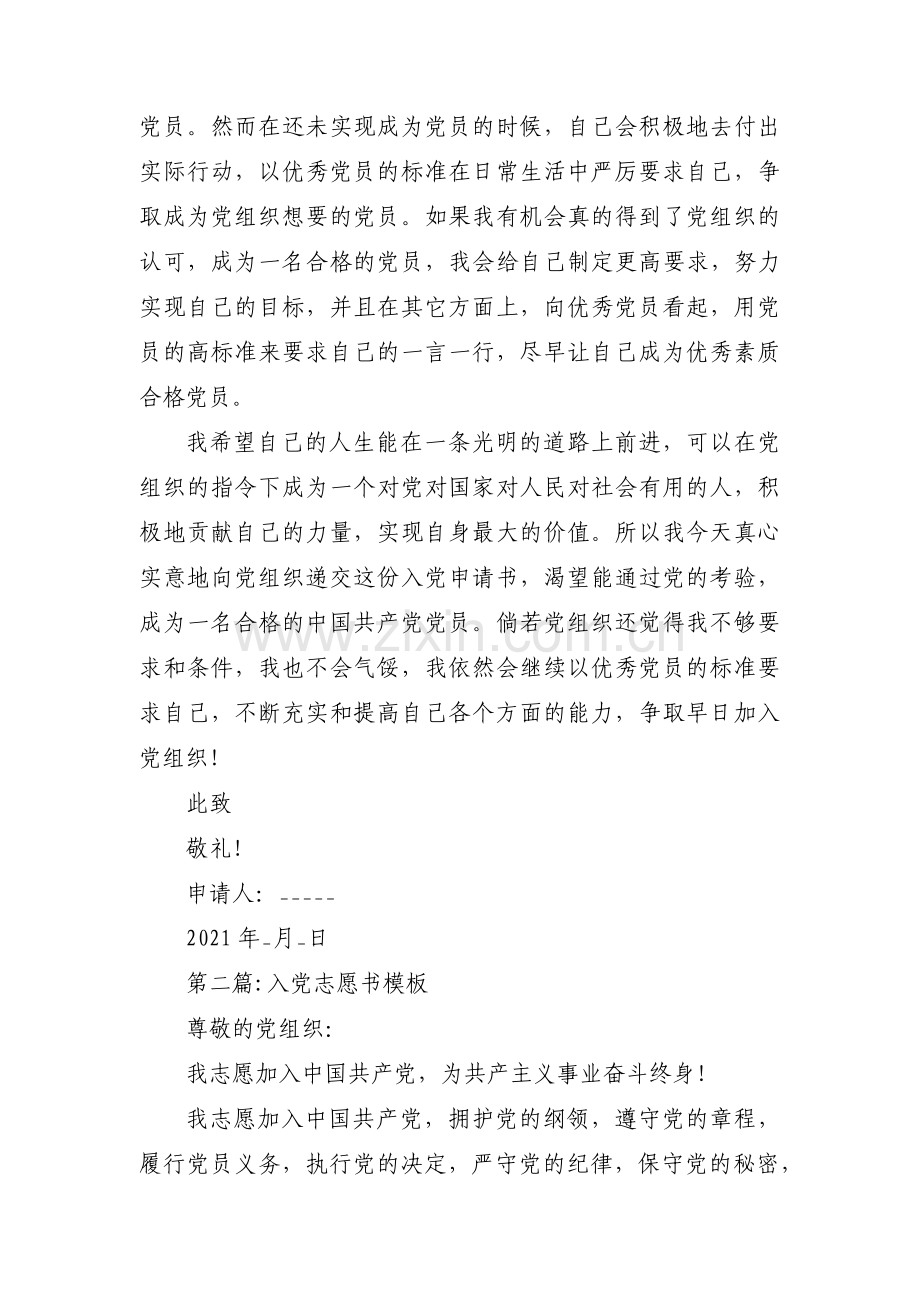 党员。然而在还未实现成为党员的时候，自己会积极地去付出实际行动，以优秀党员的标准在日常生活中严厉要求自己，争取成为党组织想要的党员。如果我有机会真的得到了党组织的认可，成为一名合格的党员，我会给自己制定更高要求，努力实现自己的目标，并且在其它方面上，向优秀党员看起，用党员的高标准来要求自己的一言一行，尽早让自己成为优秀素质合格党员。

我希望自己的人生能在一条光明的道路上前进，可以在党组织的指令下成为一个对党对国家对人民对社会有用的人，积极地贡献自己的力量，实现自身最大的价值。所以我今天真心实意地向党组织递交这份入党申请书，渴望能通过党的考验，成为一名合格的中国共产党党员。倘若党组织还觉得我不够要求和条件，我也不会气馁，我依然会继续以优秀党员的标准要求自己，不断充实和提高自己各个方面的能力，争取早日加入党组织！

此致

敬礼！

申请人：____

2021年____月____日

第二篇：入党志愿书模板

尊敬的党组织：

我志愿加入中国共产党，为共产主义事业奋斗终身！

我志愿加入中国共产党，拥护党的纲领，遵守党的章程，履行党员义务，执行党的决定，严守党的纪律，保守党的秘密，

www.zixin.com.cn